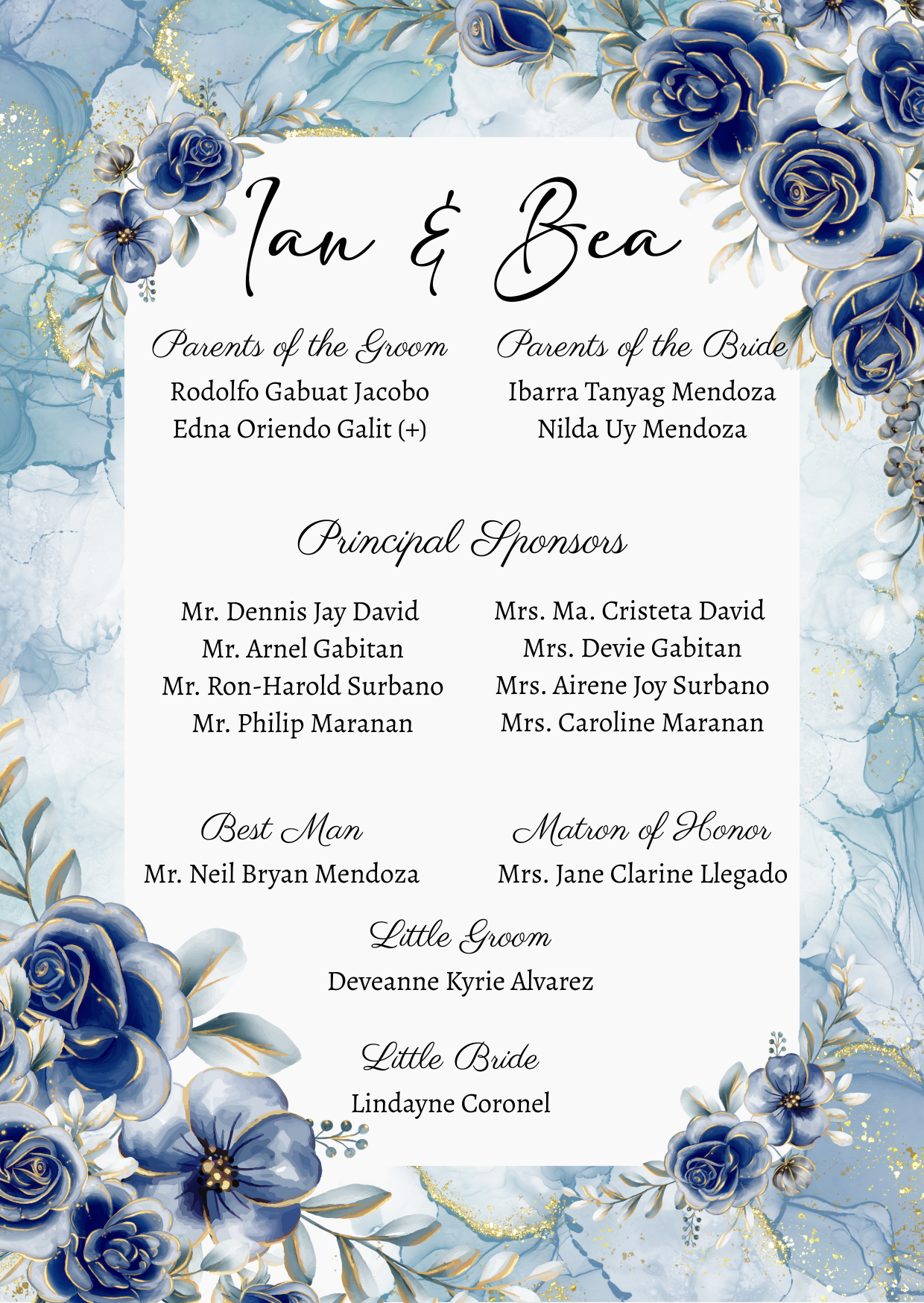 Ian & Bea

Parents of the Groom
Rodolfo Gabuat Jacobo
Edna Oriendo Galit (+)

Parents of the Bride
Ibarra Tanyag Mendoza
Nilda Uy Mendoza

Principal Sponsors

Mr. Dennis Jay David
Mr. Arnel Gabitan
Mr. Ron-Harold Surbano
Mr. Philip Maranan

Mrs. Ma. Cristeta David
Mrs. Devie Gabitan
Mrs. Airene Joy Surbano
Mrs. Caroline Maranan

Best Man
Mr. Neil Bryan Mendoza

Matron of Honor
Mrs. Jane Clarine Llegado

Little Groom
Deveanne Kyrie Alvarez

Little Bride
Lindayne Coronel